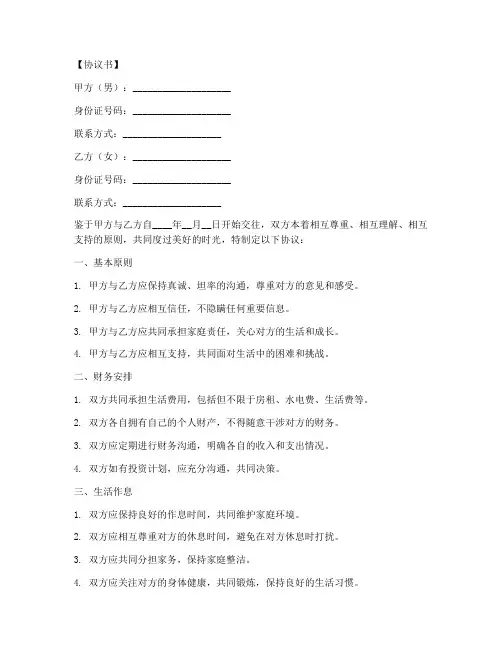 【协议书】

甲方（男）：____________________

身份证号码：____________________

联系方式：____________________

乙方（女）：____________________

身份证号码：____________________

联系方式：____________________

鉴于甲方与乙方自____年__月__日开始交往，双方本着相互尊重、相互理解、相互支持的原则，共同度过美好的时光，特制定以下协议：

一、基本原则

1. 甲方与乙方应保持真诚、坦率的沟通，尊重对方的意见和感受。

2. 甲方与乙方应相互信任，不隐瞒任何重要信息。

3. 甲方与乙方应共同承担家庭责任，关心对方的生活和成长。

4. 甲方与乙方应相互支持，共同面对生活中的困难和挑战。

二、财务安排

1. 双方共同承担生活费用，包括但不限于房租、水电费、生活费等。

2. 双方各自拥有自己的个人财产，不得随意干涉对方的财务。

3. 双方应定期进行财务沟通，明确各自的收入和支出情况。

4. 双方如有投资计划，应充分沟通，共同决策。

三、生活作息

1. 双方应保持良好的作息时间，共同维护家庭环境。

2. 双方应相互尊重对方的休息时间，避免在对方休息时打扰。

3. 双方应共同分担家务，保持家庭整洁。

4. 双方应关注对方的身体健康，共同锻炼，保持良好的生活习惯。